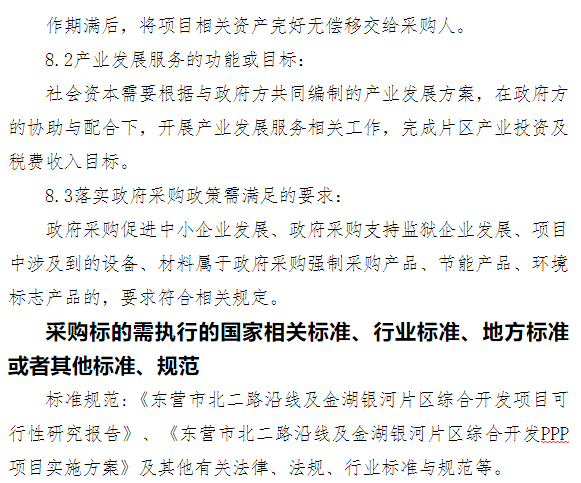 作期满后，将项目相关资产完好无偿移交给采购人。

8.2产业发展服务的功能或目标：

社会资本需要根据与政府方共同编制的产业发展方案，在政府方的协助与配合下，开展产业发展服务相关工作，完成片区产业投资及税费收入目标。

8.3落实政府采购政策需满足的要求：

政府采购促进中小企业发展、政府采购支持监狱企业发展、项目中涉及到的设备、材料属于政府采购强制采购产品、节能产品、环境标志产品的，要求符合相关规定。

采购标的需执行的国家相关标准、行业标准、地方标准或者其他标准、规范

标准规范：《东营市北二路沿线及金湖银河片区综合开发项目可行性研究报告》、《东营市北二路沿线及金湖银河片区综合开发PPP项目实施方案》及其他有关法律、法规、行业标准与规范等。